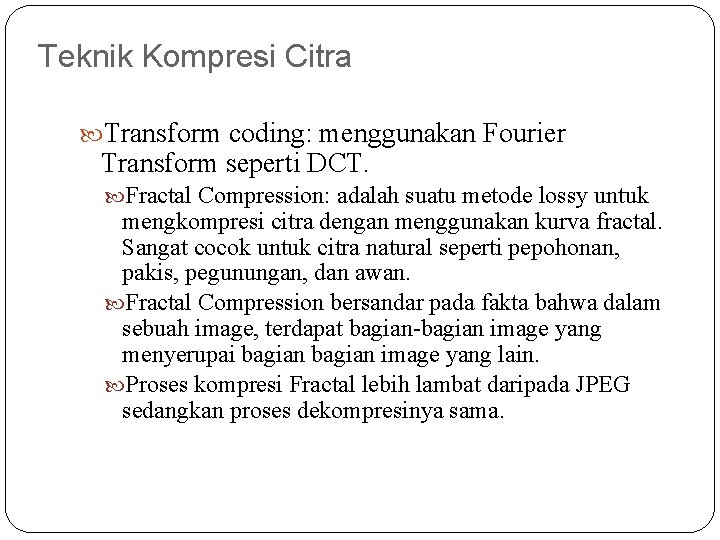 Teknik Kompresi Citra

Transform coding: menggunakan Fourier Transform seperti DCT.

Fractal Compression: adalah suatu metode lossy untuk mengkompresi citra dengan menggunakan kurva fractal. Sangat cocok untuk citra natural seperti pepohonan, pakis, pegunungan, dan awan.

Fractal Compression bersandar pada fakta bahwa dalam sebuah image, terdapat bagian-bagian image yang menyerupai bagian bagian image yang lain.

Proses kompresi Fractal lebih lambat daripada JPEG sedangkan proses dekompresinya sama.